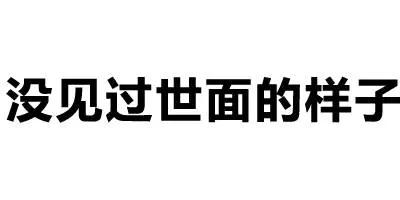 没见过世面的样子